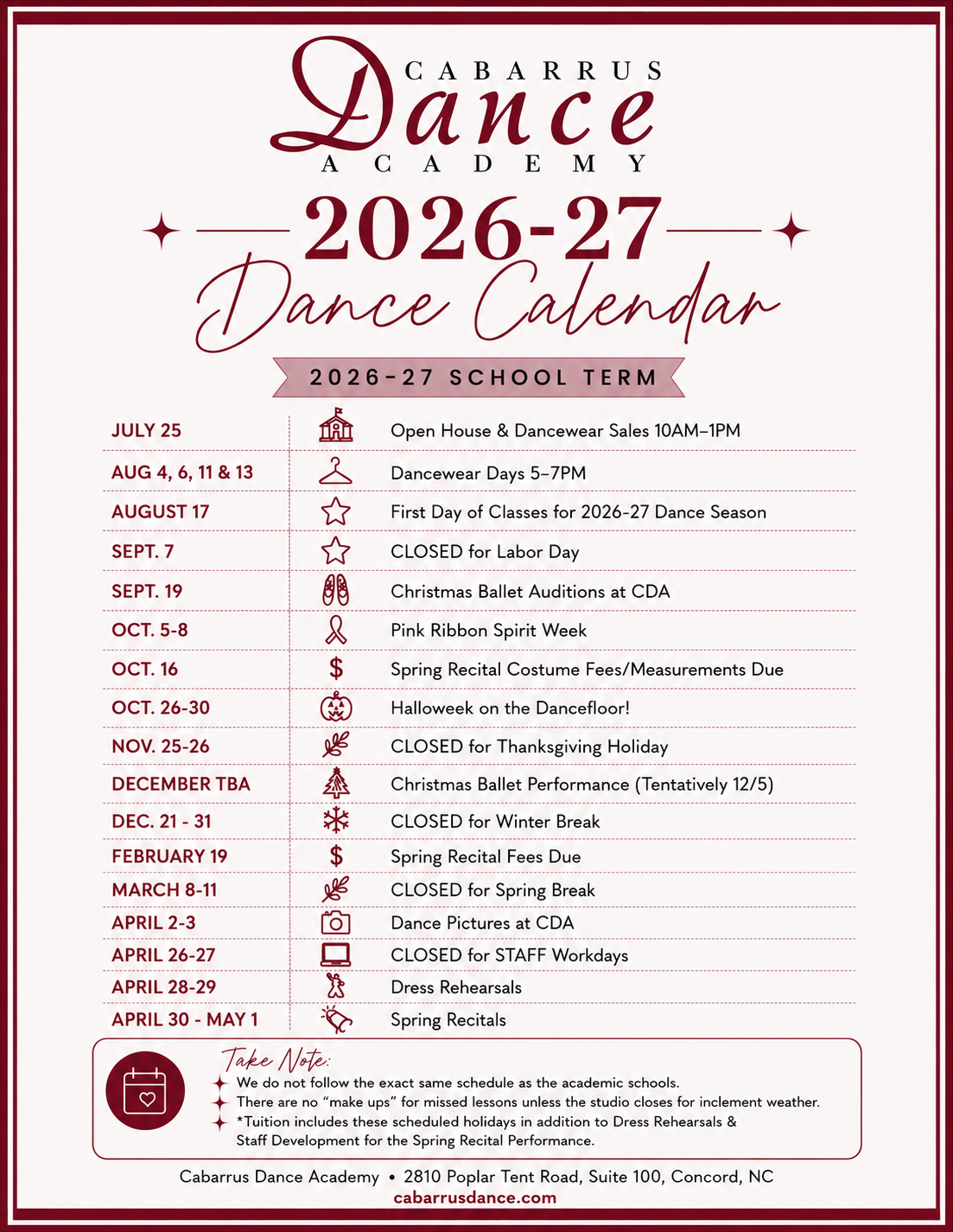 CABARRUS
Dance
ACADEMY

2026-27
Dance Calendar

2026-27 SCHOOL TERM

| | |
|---|---|
| JULY 25 | Open House & Dancewear Sales 10AM–1PM |
| AUG 4, 6, 11 & 13 | Dancewear Days 5–7PM |
| AUGUST 17 | First Day of Classes for 2026-27 Dance Season |
| SEPT. 7 | CLOSED for Labor Day |
| SEPT. 19 | Christmas Ballet Auditions at CDA |
| OCT. 5-8 | Pink Ribbon Spirit Week |
| OCT. 16 | Spring Recital Costume Fees/Measurements Due |
| OCT. 26-30 | Halloweek on the Dancefloor! |
| NOV. 25-26 | CLOSED for Thanksgiving Holiday |
| DECEMBER TBA | Christmas Ballet Performance (Tentatively 12/5) |
| DEC. 21 - 31 | CLOSED for Winter Break |
| FEBRUARY 19 | Spring Recital Fees Due |
| MARCH 8-11 | CLOSED for Spring Break |
| APRIL 2-3 | Dance Pictures at CDA |
| APRIL 26-27 | CLOSED for STAFF Workdays |
| APRIL 28-29 | Dress Rehearsals |
| APRIL 30 - MAY 1 | Spring Recitals |

Take Note:
We do not follow the exact same schedule as the academic schools.
There are no “make ups” for missed lessons unless the studio closes for inclement weather.
*Tuition includes these scheduled holidays in addition to Dress Rehearsals & Staff Development for the Spring Recital Performance.

Cabarrus Dance Academy • 2810 Poplar Tent Road, Suite 100, Concord, NC
cabarrusdance.com